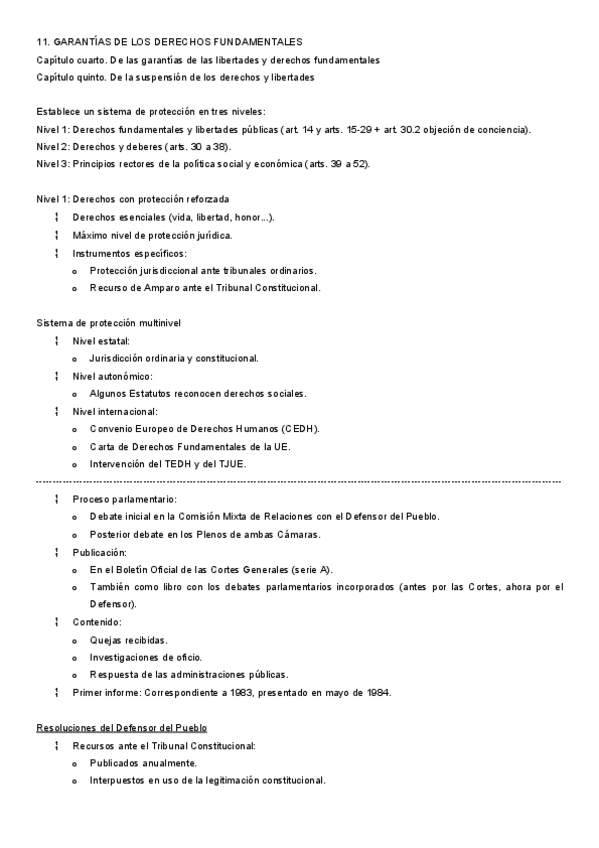 11. GARANTÍAS DE LOS DERECHOS FUNDAMENTALES
Capítulo cuarto. De las garantías de las libertades y derechos fundamentales
Capítulo quinto. De la suspensión de los derechos y libertades

Establece un sistema de protección en tres niveles:
Nivel 1: Derechos fundamentales y libertades públicas (art. 14 y arts. 15-29 + art. 30.2 objeción de conciencia).
Nivel 2: Derechos y deberes (arts. 30 a 38).
Nivel 3: Principios rectores de la política social y económica (arts. 39 a 52).

Nivel 1: Derechos con protección reforzada
¦ Derechos esenciales (vida, libertad, honor...).
¦ Máximo nivel de protección jurídica.
¦ Instrumentos específicos:
o Protección jurisdiccional ante tribunales ordinarios.
o Recurso de Amparo ante el Tribunal Constitucional.

Sistema de protección multinivel
¦ Nivel estatal:
o Jurisdicción ordinaria y constitucional.
¦ Nivel autonómico:
o Algunos Estatutos reconocen derechos sociales.
¦ Nivel internacional:
o Convenio Europeo de Derechos Humanos (CEDH).
o Carta de Derechos Fundamentales de la UE.
o Intervención del TEDH y del TJUE.

¦ Proceso parlamentario:
o Debate inicial en la Comisión Mixta de Relaciones con el Defensor del Pueblo.
o Posterior debate en los Plenos de ambas Cámaras.
¦ Publicación:
o En el Boletín Oficial de las Cortes Generales (serie A).
o También como libro con los debates parlamentarios incorporados (antes por las Cortes, ahora por el Defensor).
¦ Contenido:
o Quejas recibidas.
o Investigaciones de oficio.
o Respuesta de las administraciones públicas.
¦ Primer informe: Correspondiente a 1983, presentado en mayo de 1984.

Resoluciones del Defensor del Pueblo
¦ Recursos ante el Tribunal Constitucional:
o Publicados anualmente.
o Interpuestos en uso de la legitimación constitucional.